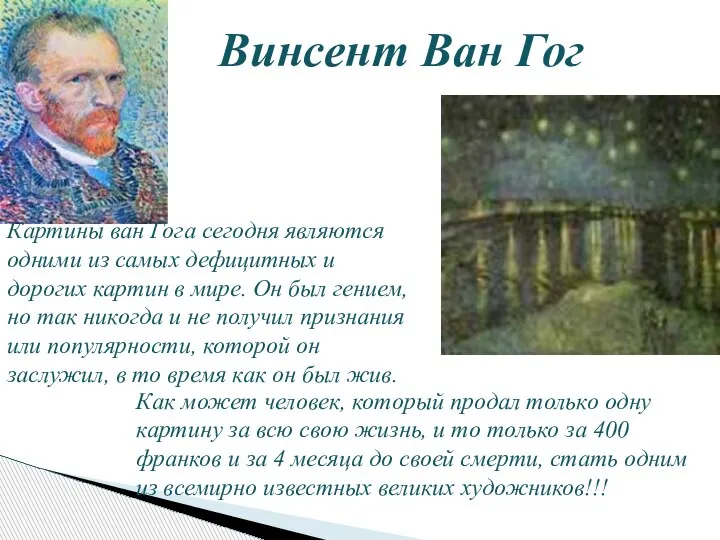 Винсент Ван Гог

Картины ван Гога сегодня являются одними из самых дефицитных и дорогих картин в мире. Он был гением, но так никогда и не получил признания или популярности, которой он заслужил, в то время как он был жив.

Как может человек, который продал только одну картину за всю свою жизнь, и то только за 400 франков и за 4 месяца до своей смерти, стать одним из всемирно известных великих художников!!!